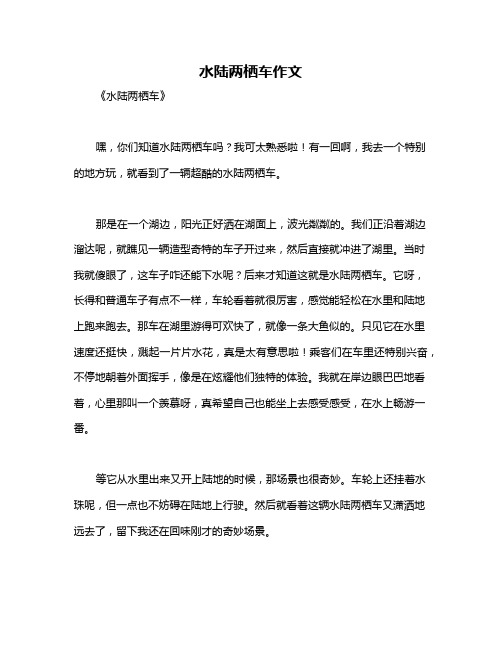 水陆两栖车作文

《水陆两栖车》

嘿，你们知道水陆两栖车吗？我可太熟悉啦！有一回啊，我去一个特别的地方玩，就看到了一辆超酷的水陆两栖车。

那是在一个湖边，阳光正好洒在湖面上，波光粼粼的。我们正沿着湖边溜达呢，就瞧见一辆造型奇特的车子开过来，然后直接就冲进了湖里。当时我就傻眼了，这车子咋还能下水呢？后来才知道这就是水陆两栖车。它呀，长得和普通车子有点不一样，车轮看着就很厉害，感觉能轻松在水里和陆地上跑来跑去。那车在湖里游得可欢快了，就像一条大鱼似的。只见它在水里速度还挺快，溅起一片片水花，真是太有意思啦！乘客们在车里还特别兴奋，不停地朝着外面挥手，像是在炫耀他们独特的体验。我就在岸边眼巴巴地看着，心里那叫一个羡慕呀，真希望自己也能坐上去感受感受，在水上畅游一番。

等它从水里出来又开上陆地的时候，那场景也很奇妙。车轮上还挂着水珠呢，但一点也不妨碍在陆地上行驶。然后就看着这辆水陆两栖车又潇洒地远去了，留下我还在回味刚才的奇妙场景。